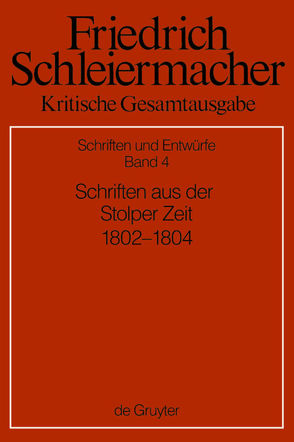 Friedrich Schleiermacher
Kritische Gesamtausgabe

Schriften und Entwürfe
Band 4

Schriften aus der Stolper Zeit
1802–1804

de Gruyter